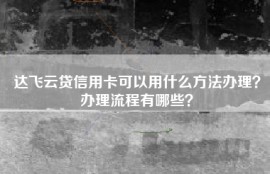 达飞云贷信用卡可以用什么方法办理？办理流程有哪些？